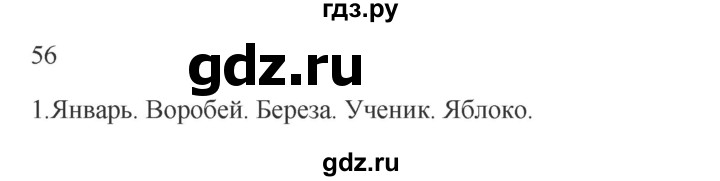 гдз.ру

56

gdz.ru

1.Январь. Воробей. Береза. Ученик. Яблоко.

gdz.ru